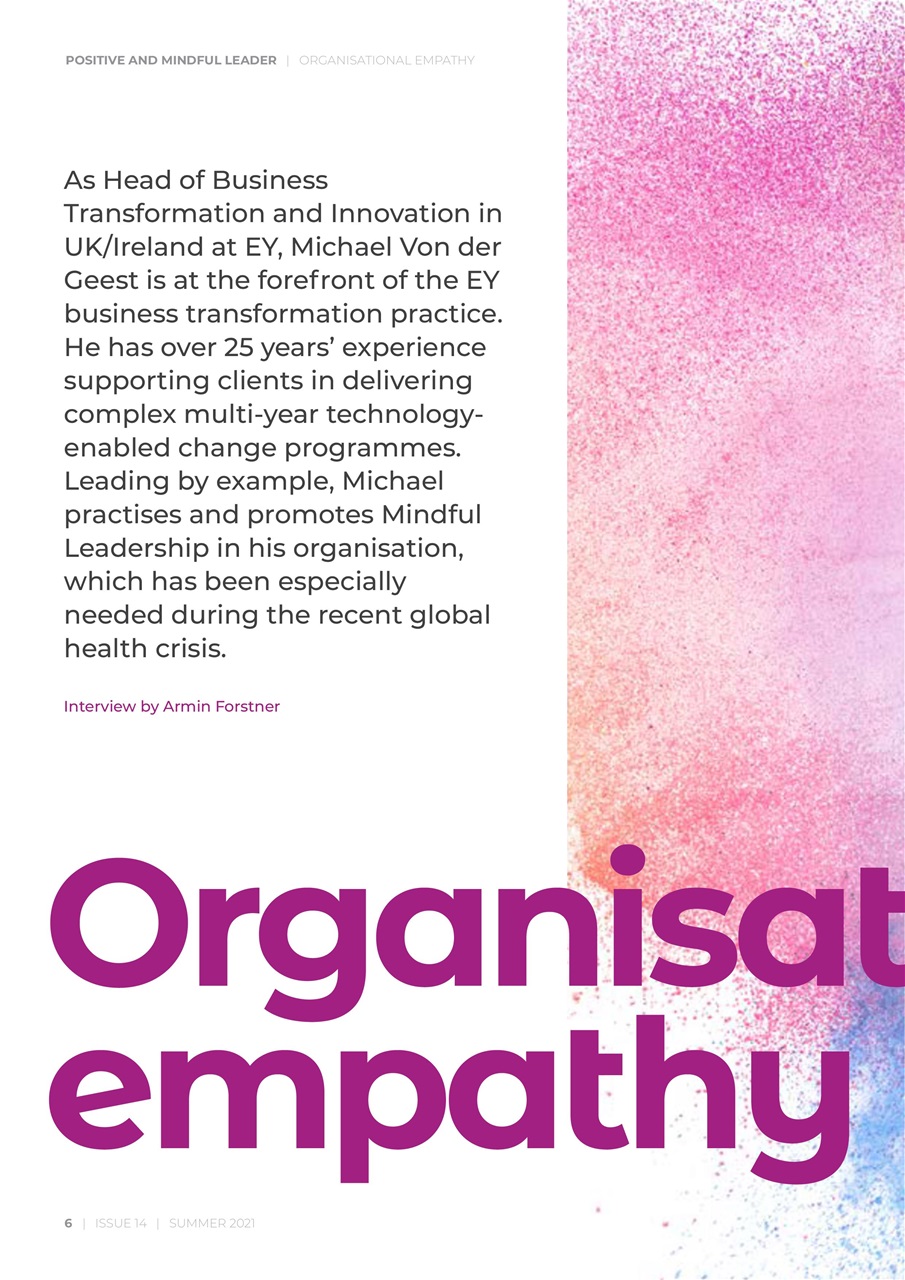 POSITIVE AND MINDFUL LEADER | ORGANISATIONAL EMPATHY

As Head of Business Transformation and Innovation in UK/Ireland at EY, Michael Von der Geest is at the forefront of the EY business transformation practice. He has over 25 years' experience supporting clients in delivering complex multi-year technology-enabled change programmes. Leading by example, Michael practises and promotes Mindful Leadership in his organisation, which has been especially needed during the recent global health crisis.

Interview by Armin Forstner

Organisat
empathy

6 | ISSUE 14 | SUMMER 2021